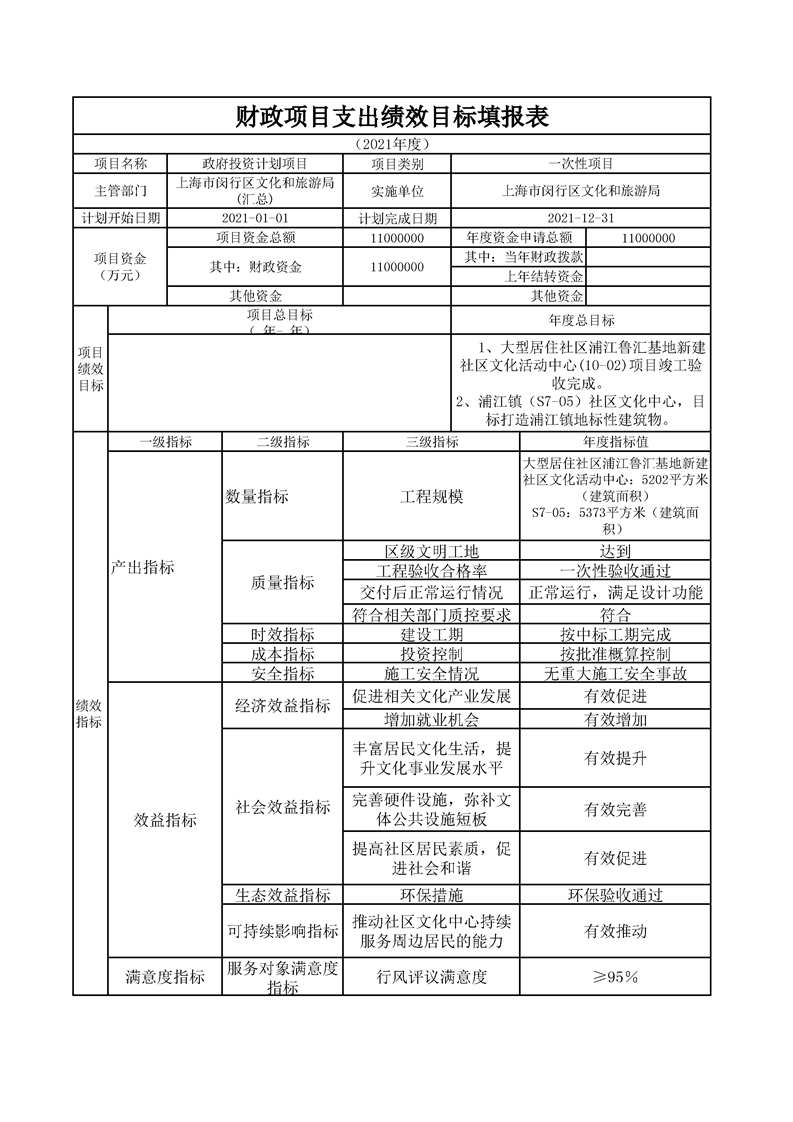 财政项目支出绩效目标填报表

（2021年度）

| 项目名称 | 政府投资计划项目 | 项目类别 | 一次性项目 |
|---|---|---|---|
| 主管部门 | 上海市闵行区文化和旅游局(汇总) | 实施单位 | 上海市闵行区文化和旅游局 |
| 计划开始日期 | 2021-01-01 | 计划完成日期 | 2021-12-31 |

| 项目资金（万元） | 项目资金总额 | 11000000 | 年度资金申请总额 | 11000000 |
|---|---|---|---|---|
| | 其中：财政资金 | 11000000 | 其中：当年财政拨款 | |
| | | | 上年结转资金 | |
| | 其他资金 | | 其他资金 | |

| 项目绩效目标 | 项目总目标（ 年- 年） | 年度总目标 |
|---|---|---|
| | | 1、大型居住社区浦江鲁汇基地新建社区文化活动中心(10-02)项目竣工验收完成。 2、浦江镇（S7-05）社区文化中心，目标打造浦江镇地标性建筑物。 |

| 绩效指标 | 一级指标 | 二级指标 | 三级指标 | 年度指标值 |
|---|---|---|---|---|
| | 产出指标 | 数量指标 | 工程规模 | 大型居住社区浦江鲁汇基地新建社区文化活动中心：5202平方米（建筑面积） S7-05：5373平方米（建筑面积） |
| | | 质量指标 | 区级文明工地 | 达到 |
| | | | 工程验收合格率 | 一次性验收通过 |
| | | | 交付后正常运行情况 | 正常运行，满足设计功能 |
| | | | 符合相关部门质控要求 | 符合 |
| | | 时效指标 | 建设工期 | 按中标工期完成 |
| | | 成本指标 | 投资控制 | 按批准概算控制 |
| | | 安全指标 | 施工安全情况 | 无重大施工安全事故 |
| | 效益指标 | 经济效益指标 | 促进相关文化产业发展 | 有效促进 |
| | | | 增加就业机会 | 有效增加 |
| | | 社会效益指标 | 丰富居民文化生活，提升文化事业发展水平 | 有效提升 |
| | | | 完善硬件设施，弥补文体公共设施短板 | 有效完善 |
| | | | 提高社区居民素质，促进社会和谐 | 有效促进 |
| | | 生态效益指标 | 环保措施 | 环保验收通过 |
| | | 可持续影响指标 | 推动社区文化中心持续服务周边居民的能力 | 有效推动 |
| | 满意度指标 | 服务对象满意度指标 | 行风评议满意度 | ≥95% |